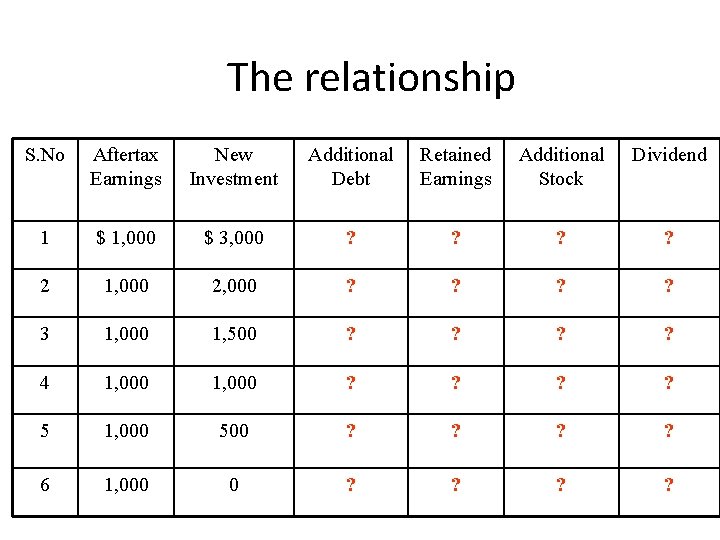 The relationship

| S.No | Aftertax Earnings | New Investment | Additional Debt | Retained Earnings | Additional Stock | Dividend |
|---|---|---|---|---|---|---|
| 1 | \$ 1,000 | \$ 3,000 | ? | ? | ? | ? |
| 2 | 1,000 | 2,000 | ? | ? | ? | ? |
| 3 | 1,000 | 1,500 | ? | ? | ? | ? |
| 4 | 1,000 | 1,000 | ? | ? | ? | ? |
| 5 | 1,000 | 500 | ? | ? | ? | ? |
| 6 | 1,000 | 0 | ? | ? | ? | ? |